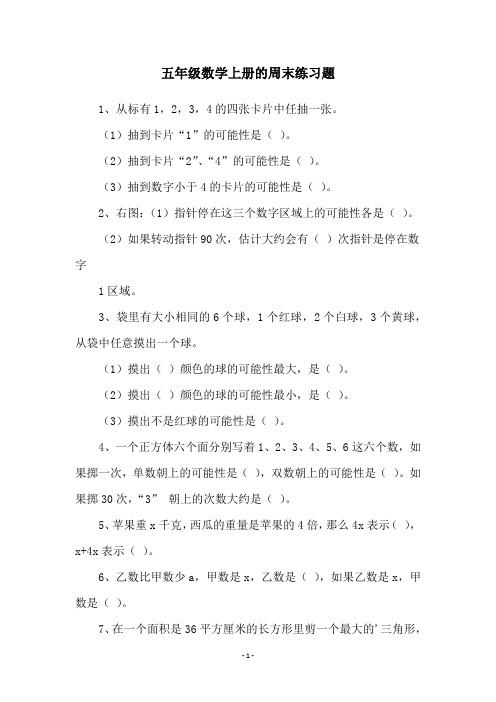 五年级数学上册的周末练习题

1、从标有1，2，3，4的四张卡片中任抽一张。

（1）抽到卡片“1”的可能性是（ ）。

（2）抽到卡片“2”、“4”的可能性是（ ）。

（3）抽到数字小于4的卡片的可能性是（ ）。

2、右图：（1）指针停在这三个数字区域上的可能性各是（ ）。

（2）如果转动指针90次，估计大约会有（ ）次指针是停在数字

1区域。

3、袋里有大小相同的6个球，1个红球，2个白球，3个黄球，从袋中任意摸出一个球。

（1）摸出（ ）颜色的球的可能性最大，是（ ）。

（2）摸出（ ）颜色的球的可能性最小，是（ ）。

（3）摸出不是红球的可能性是（ ）。

4、一个正方体六个面分别写着1、2、3、4、5、6这六个数，如果掷一次，单数朝上的可能性是（ ），双数朝上的可能性是（ ）。如果掷30次，“3” 朝上的次数大约是（ ）。

5、苹果重x千克，西瓜的重量是苹果的4倍，那么4x表示（ ），x+4x表示（ ）。

6、乙数比甲数少a，甲数是x，乙数是（ ），如果乙数是x，甲数是（ ）。

7、在一个面积是36平方厘米的长方形里剪一个最大的’三角形，

-1-